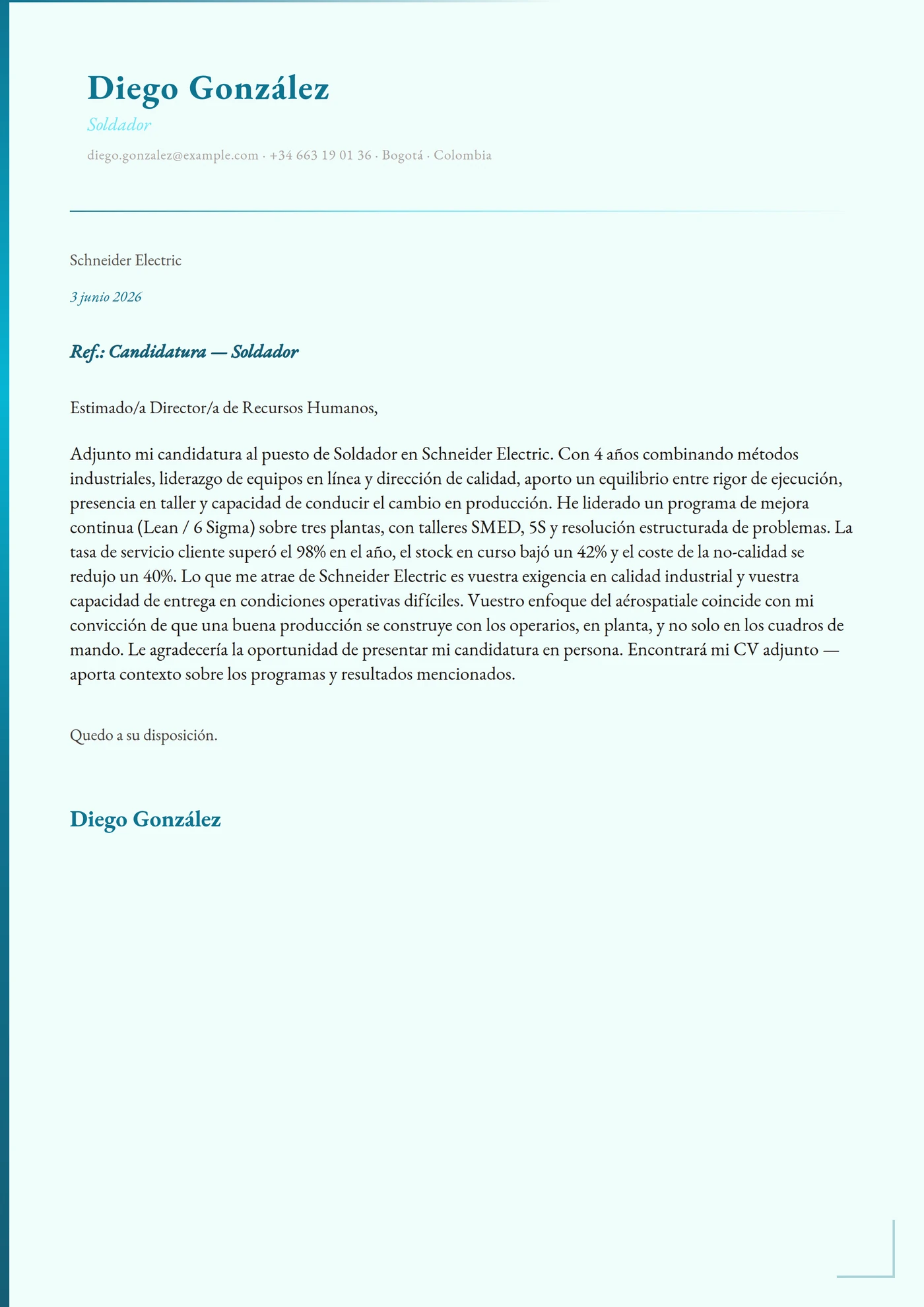 Diego González
Soldador
diego.gonzalez@example.com · +34 663 19 01 36 · Bogotá · Colombia

Schneider Electric

3 junio 2026

Ref.: Candidatura — Soldador

Estimado/a Director/a de Recursos Humanos,

Adjunto mi candidatura al puesto de Soldador en Schneider Electric. Con 4 años combinando métodos industriales, liderazgo de equipos en línea y dirección de calidad, aporto un equilibrio entre rigor de ejecución, presencia en taller y capacidad de conducir el cambio en producción. He liderado un programa de mejora continua (Lean / 6 Sigma) sobre tres plantas, con talleres SMED, 5S y resolución estructurada de problemas. La tasa de servicio cliente superó el 98% en el año, el stock en curso bajó un 42% y el coste de la no-calidad se redujo un 40%. Lo que me atrae de Schneider Electric es vuestra exigencia en calidad industrial y vuestra capacidad de entrega en condiciones operativas difíciles. Vuestro enfoque del aérospatiale coincide con mi convicción de que una buena producción se construye con los operarios, en planta, y no solo en los cuadros de mando. Le agradecería la oportunidad de presentar mi candidatura en persona. Encontrará mi CV adjunto — aporta contexto sobre los programas y resultados mencionados.

Quedo a su disposición.

Diego González